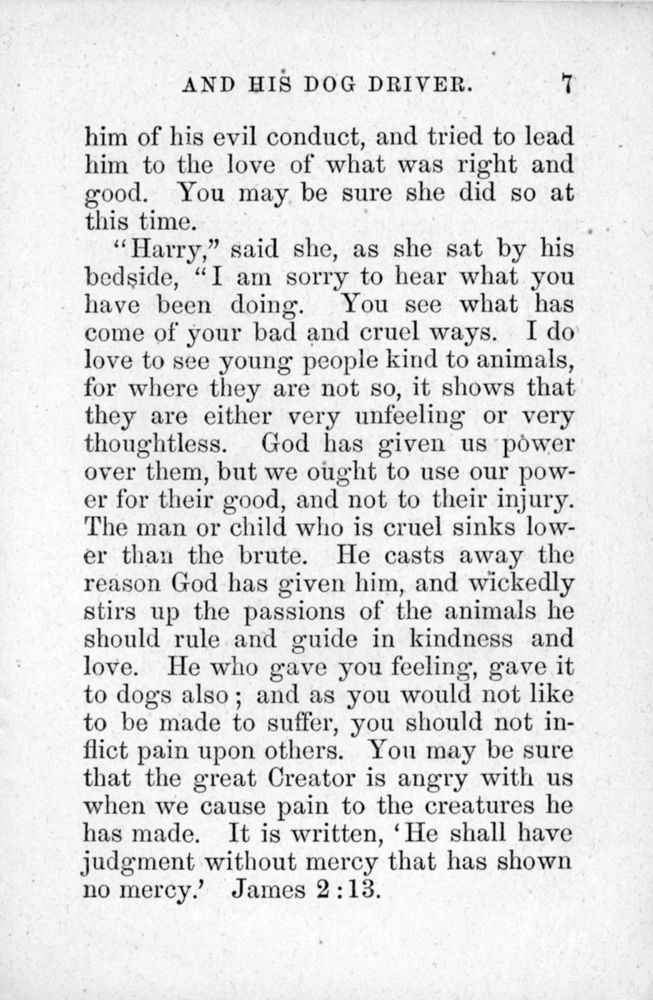 AND HIS DOG DRIVER. 7

him of his evil conduct, and tried to lead him to the love of what was right and good. You may be sure she did so at this time.

"Harry," said she, as she sat by his bedside, "I am sorry to hear what you have been doing. You see what has come of your bad and cruel ways. I do love to see young people kind to animals, for where they are not so, it shows that they are either very unfeeling or very thoughtless. God has given us power over them, but we ought to use our power for their good, and not to their injury. The man or child who is cruel sinks lower than the brute. He casts away the reason God has given him, and wickedly stirs up the passions of the animals he should rule and guide in kindness and love. He who gave you feeling, gave it to dogs also; and as you would not like to be made to suffer, you should not inflict pain upon others. You may be sure that the great Creator is angry with us when we cause pain to the creatures he has made. It is written, 'He shall have judgment without mercy that has shown no mercy.' James 2:13.